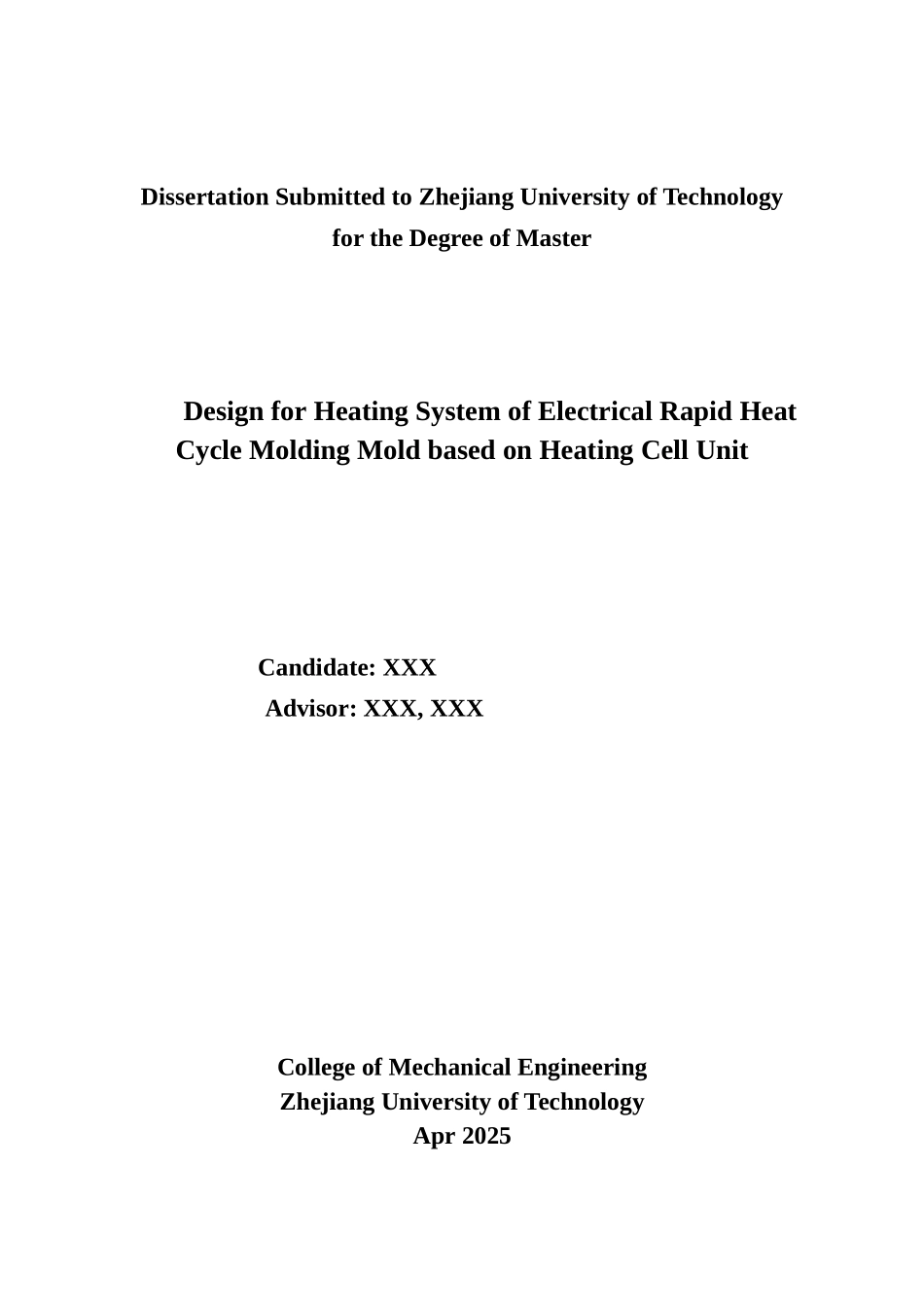 Dissertation Submitted to Zhejiang University of Technology
for the Degree of Master

Design for Heating System of Electrical Rapid Heat Cycle Molding Mold based on Heating Cell Unit

Candidate: XXX
Advisor: XXX, XXX

College of Mechanical Engineering
Zhejiang University of Technology
Apr 2025